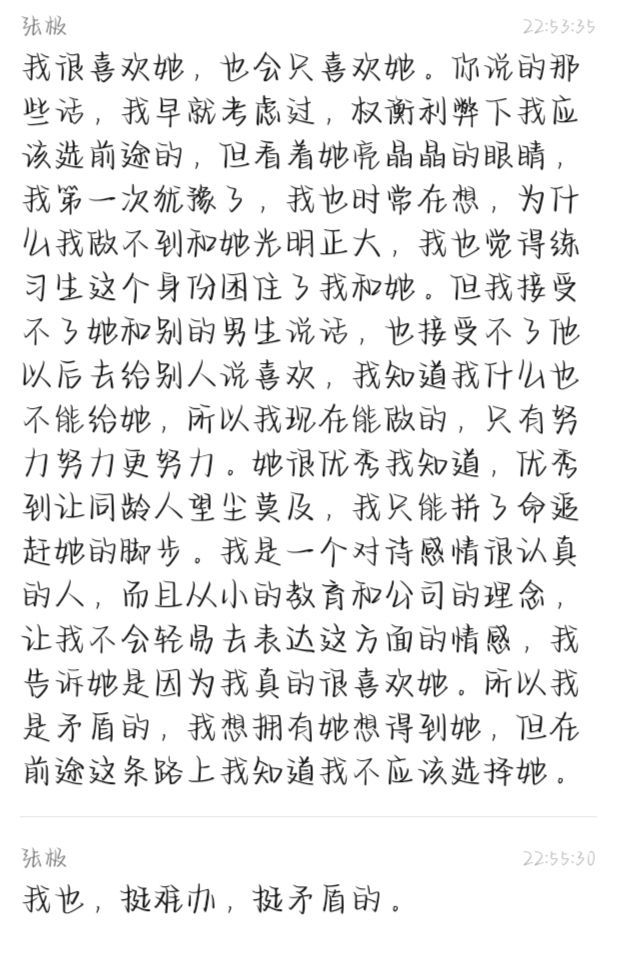 张极 22:53:35

我很喜欢她，也会只喜欢她。你说的那些话，我早就考虑过，权衡利弊下我应该选前途的，但看着她亮晶晶的眼睛，我第一次犹豫了，我也时常在想，为什么我做不到和她光明正大，我也觉得练习生这个身份困住了我和她。但我接受不了她和别的男生说话，也接受不了他以后去给别人说喜欢，我知道我什么也不能给她，所以我现在能做的，只有努力努力更努力。她很优秀我知道，优秀到让同龄人望尘莫及，我只能拼了命追赶她的脚步。我是一个对待感情很认真的人，而且从小的教育和公司的理念，让我不会轻易去表达这方面的情感，我告诉她是因为我真的很喜欢她。所以我是矛盾的，我想拥有她想得到她，但在前途这条路上我知道我不应该选择她。

张极 22:55:30

我也，挺难办，挺矛盾的。